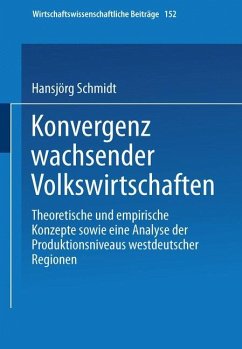 Wirtschaftswissenschaftliche Beiträge 152

Hansjörg Schmidt

Konvergenz wachsender Volkswirtschaften

Theoretische und empirische Konzepte sowie eine Analyse der Produktionsniveaus westdeutscher Regionen